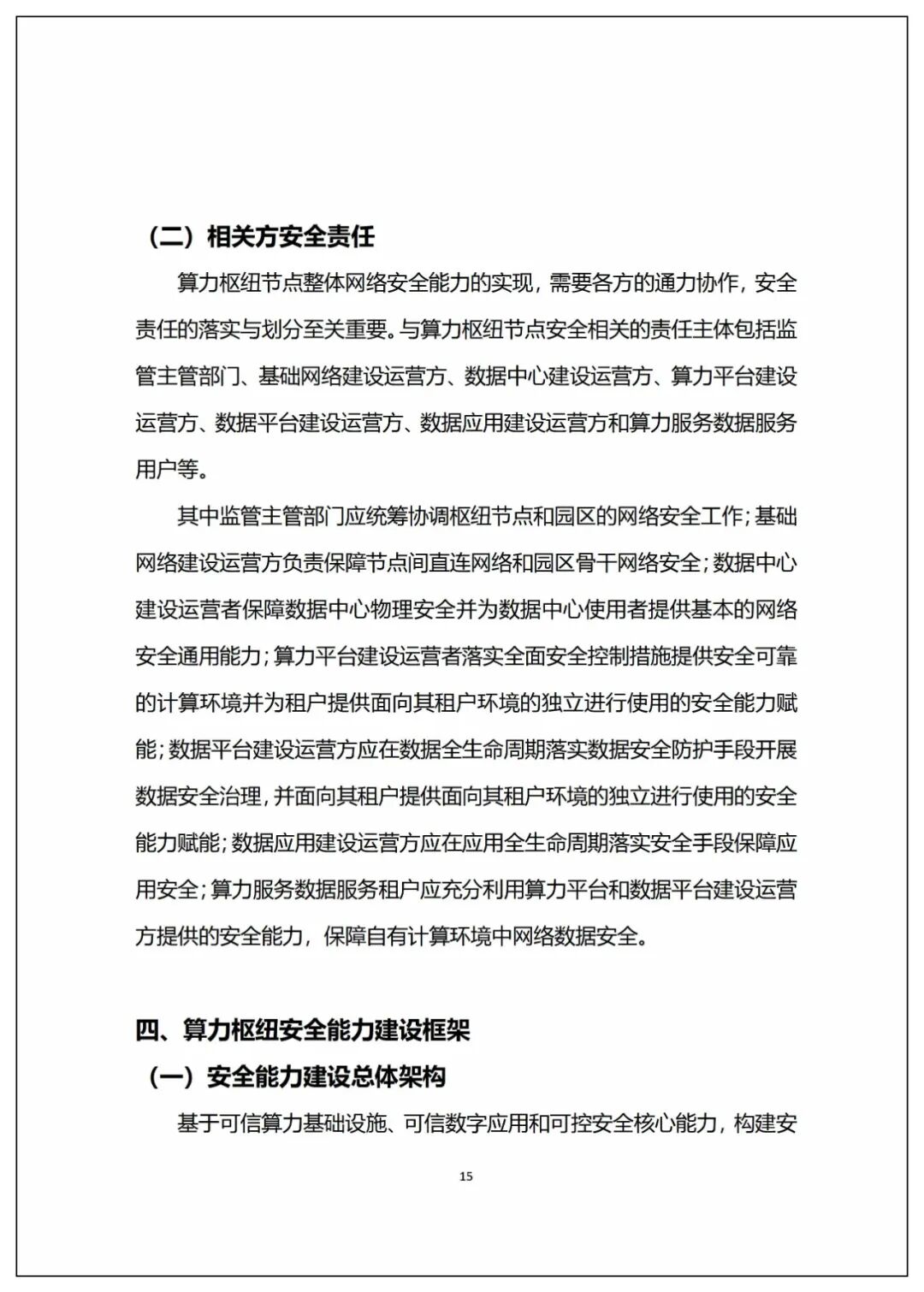 （二）相关方安全责任

算力枢纽节点整体网络安全能力的实现，需要各方的通力协作，安全责任的落实与划分至关重要。与算力枢纽节点安全相关的责任主体包括监管主管部门、基础网络建设运营方、数据中心建设运营方、算力平台建设运营方、数据平台建设运营方、数据应用建设运营方和算力服务数据服务用户等。

其中监管主管部门应统筹协调枢纽节点和园区的网络安全工作；基础网络建设运营方负责保障节点间直连网络和园区骨干网络安全；数据中心建设运营者保障数据中心物理安全并为数据中心使用者提供基本的网络安全通用能力；算力平台建设运营者落实全面安全控制措施提供安全可靠的计算环境并为租户提供面向其租户环境的独立进行使用的安全能力赋能；数据平台建设运营方应在数据全生命周期落实数据安全防护手段开展数据安全治理，并面向其租户提供面向其租户环境的独立进行使用的安全能力赋能；数据应用建设运营方应在应用全生命周期落实安全手段保障应用安全；算力服务数据服务租户应充分利用算力平台和数据平台建设运营方提供的安全能力，保障自有计算环境中网络数据安全。

四、算力枢纽安全能力建设框架

（一）安全能力建设总体架构

基于可信算力基础设施、可信数字应用和可控安全核心能力，构建安

15